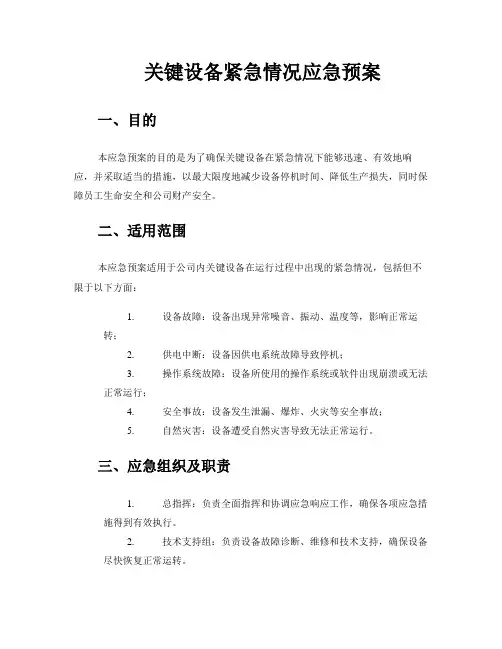 关键设备紧急情况应急预案

一、目的

本应急预案的目的是为了确保关键设备在紧急情况下能够迅速、有效地响应，并采取适当的措施，以最大限度地减少设备停机时间、降低生产损失，同时保障员工生命安全和公司财产安全。

二、适用范围

本应急预案适用于公司内关键设备在运行过程中出现的紧急情况，包括但不限于以下方面：

1. 设备故障：设备出现异常噪音、振动、温度等，影响正常运转；
2. 供电中断：设备因供电系统故障导致停机；
3. 操作系统故障：设备所使用的操作系统或软件出现崩溃或无法正常运行；
4. 安全事故：设备发生泄漏、爆炸、火灾等安全事故；
5. 自然灾害：设备遭受自然灾害导致无法正常运行。

三、应急组织及职责

1. 总指挥：负责全面指挥和协调应急响应工作，确保各项应急措施得到有效执行。
2. 技术支持组：负责设备故障诊断、维修和技术支持，确保设备尽快恢复正常运转。